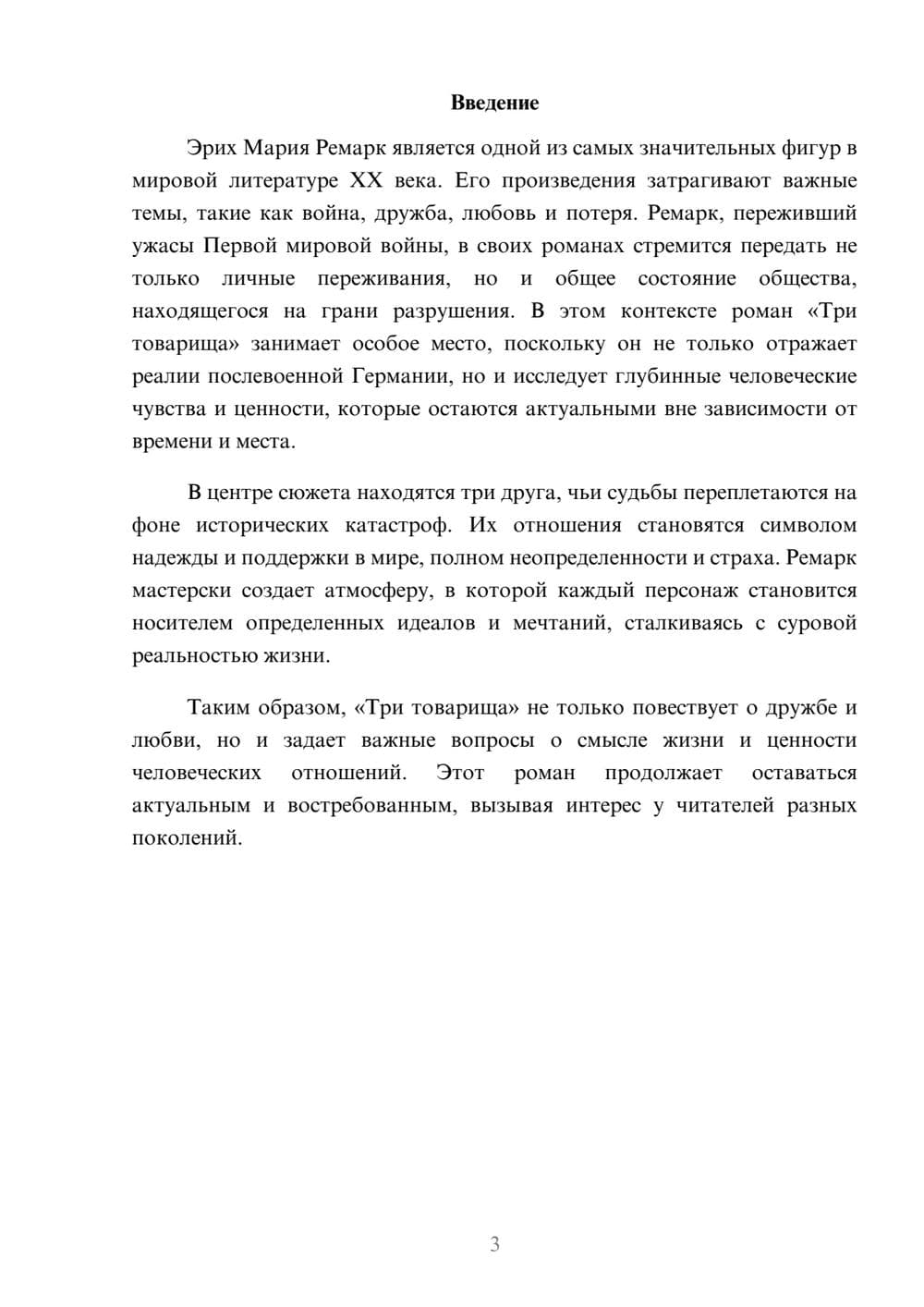 Введение

Эрих Мария Ремарк является одной из самых значительных фигур в мировой литературе XX века. Его произведения затрагивают важные темы, такие как война, дружба, любовь и потеря. Ремарк, переживший ужасы Первой мировой войны, в своих романах стремится передать не только личные переживания, но и общее состояние общества, находящегося на грани разрушения. В этом контексте роман «Три товарища» занимает особое место, поскольку он не только отражает реалии послевоенной Германии, но и исследует глубинные человеческие чувства и ценности, которые остаются актуальными вне зависимости от времени и места.

В центре сюжета находятся три друга, чьи судьбы переплетаются на фоне исторических катастроф. Их отношения становятся символом надежды и поддержки в мире, полном неопределенности и страха. Ремарк мастерски создает атмосферу, в которой каждый персонаж становится носителем определенных идеалов и мечтаний, сталкиваясь с суровой реальностью жизни.

Таким образом, «Три товарища» не только повествует о дружбе и любви, но и задает важные вопросы о смысле жизни и ценности человеческих отношений. Этот роман продолжает оставаться актуальным и востребованным, вызывая интерес у читателей разных поколений.

3